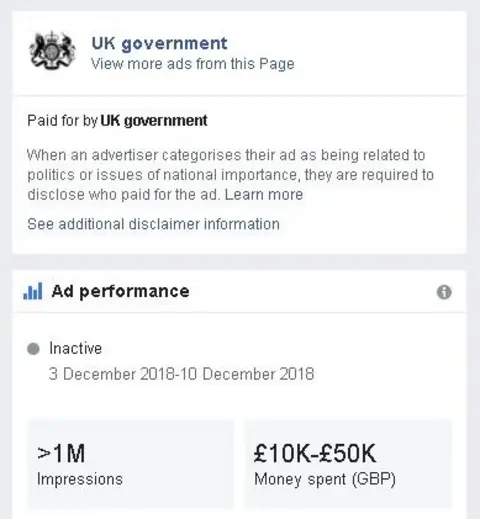 UK government
View more ads from this Page

Paid for by UK government

When an advertiser categorises their ad as being related to politics or issues of national importance, they are required to disclose who paid for the ad. Learn more

See additional disclaimer information

Ad performance

Inactive
3 December 2018-10 December 2018

>1M
Impressions

£10K-£50K
Money spent (GBP)